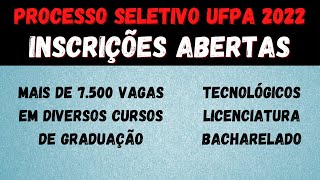 PROCESSO SELETIVO UFPA 2022
INSCRIÇÕES ABERTAS

MAIS DE 7.500 VAGAS EM DIVERSOS CURSOS DE GRADUAÇÃO

TECNOLÓGICOS
LICENCIATURA
BACHARELADO